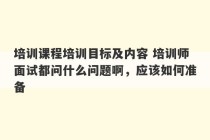 培训课程培训目标及内容 培训师面试都问什么问题啊，应该如何准备